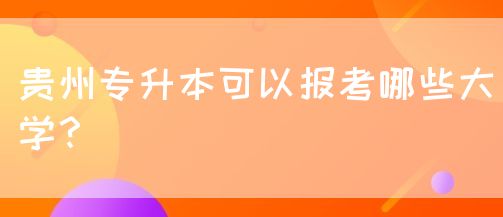 贵州专升本可以报考哪些大学?